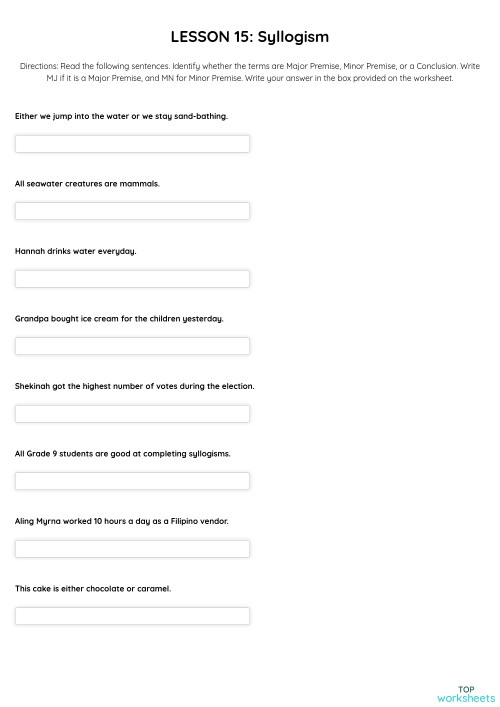 LESSON 15: Syllogism

Directions: Read the following sentences. Identify whether the terms are Major Premise, Minor Premise, or a Conclusion. Write MJ if it is a Major Premise, and MN for Minor Premise. Write your answer in the box provided on the worksheet.

Either we jump into the water or we stay sand-bathing.

All seawater creatures are mammals.

Hannah drinks water everyday.

Grandpa bought ice cream for the children yesterday.

Shekinah got the highest number of votes during the election.

All Grade 9 students are good at completing syllogisms.

Aling Myrna worked 10 hours a day as a Filipino vendor.

This cake is either chocolate or caramel.

TOP
worksheets